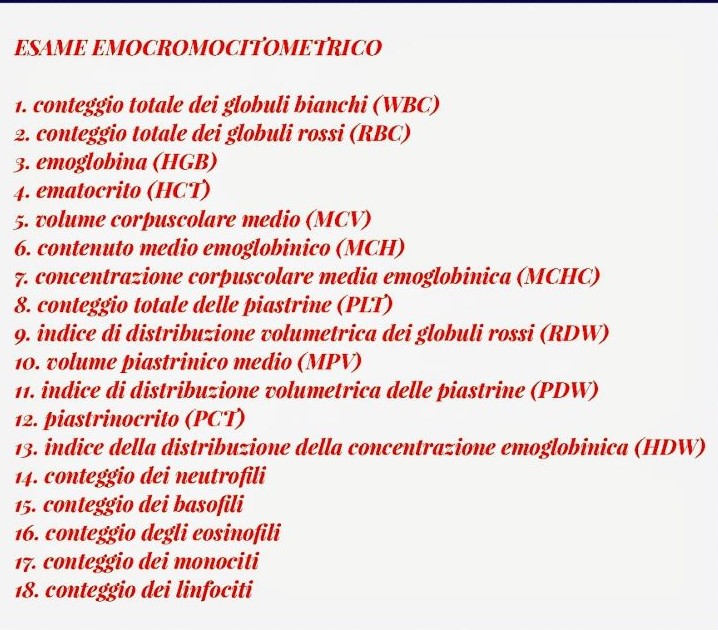 ESAME EMOCROMOCITOMETRICO

1. conteggio totale dei globuli bianchi (WBC)
2. conteggio totale dei globuli rossi (RBC)
3. emoglobina (HGB)
4. ematocrito (HCT)
5. volume corpuscolare medio (MCV)
6. contenuto medio emoglobinico (MCH)
7. concentrazione corpuscolare media emoglobinica (MCHC)
8. conteggio totale delle piastrine (PLT)
9. indice di distribuzione volumetrica dei globuli rossi (RDW)
10. volume piastrinico medio (MPV)
11. indice di distribuzione volumetrica delle piastrine (PDW)
12. piastrinocrito (PCT)
13. indice della distribuzione della concentrazione emoglobinica (HDW)
14. conteggio dei neutrofili
15. conteggio dei basofili
16. conteggio degli eosinofili
17. conteggio dei monociti
18. conteggio dei linfociti